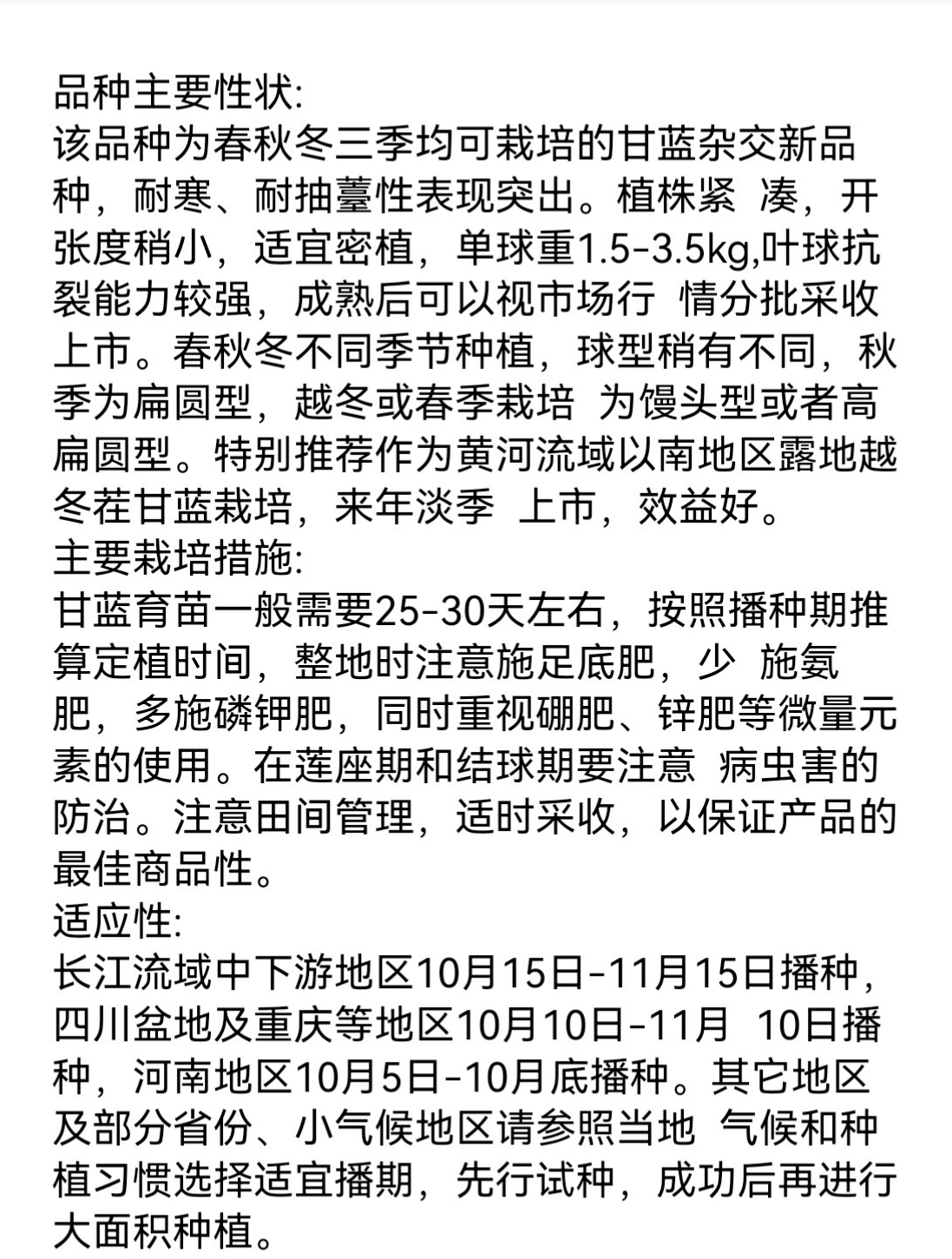 品种主要性状:
该品种为春秋冬三季均可栽培的甘蓝杂交新品种，耐寒、耐抽薹性表现突出。植株紧 凑，开张度稍小，适宜密植，单球重1.5-3.5kg,叶球抗裂能力较强，成熟后可以视市场行 情分批采收上市。春秋冬不同季节种植，球型稍有不同，秋季为扁圆型，越冬或春季栽培 为馒头型或者高扁圆型。特别推荐作为黄河流域以南地区露地越冬茬甘蓝栽培，来年淡季 上市，效益好。
主要栽培措施:
甘蓝育苗一般需要25-30天左右，按照播种期推算定植时间，整地时注意施足底肥，少 施氨肥，多施磷钾肥，同时重视硼肥、锌肥等微量元素的使用。在莲座期和结球期要注意 病虫害的防治。注意田间管理，适时采收，以保证产品的最佳商品性。
适应性:
长江流域中下游地区10月15日-11月15日播种，四川盆地及重庆等地区10月10日-11月 10日播种，河南地区10月5日-10月底播种。其它地区及部分省份、小气候地区请参照当地 气候和种植习惯选择适宜播期，先行试种，成功后再进行大面积种植。